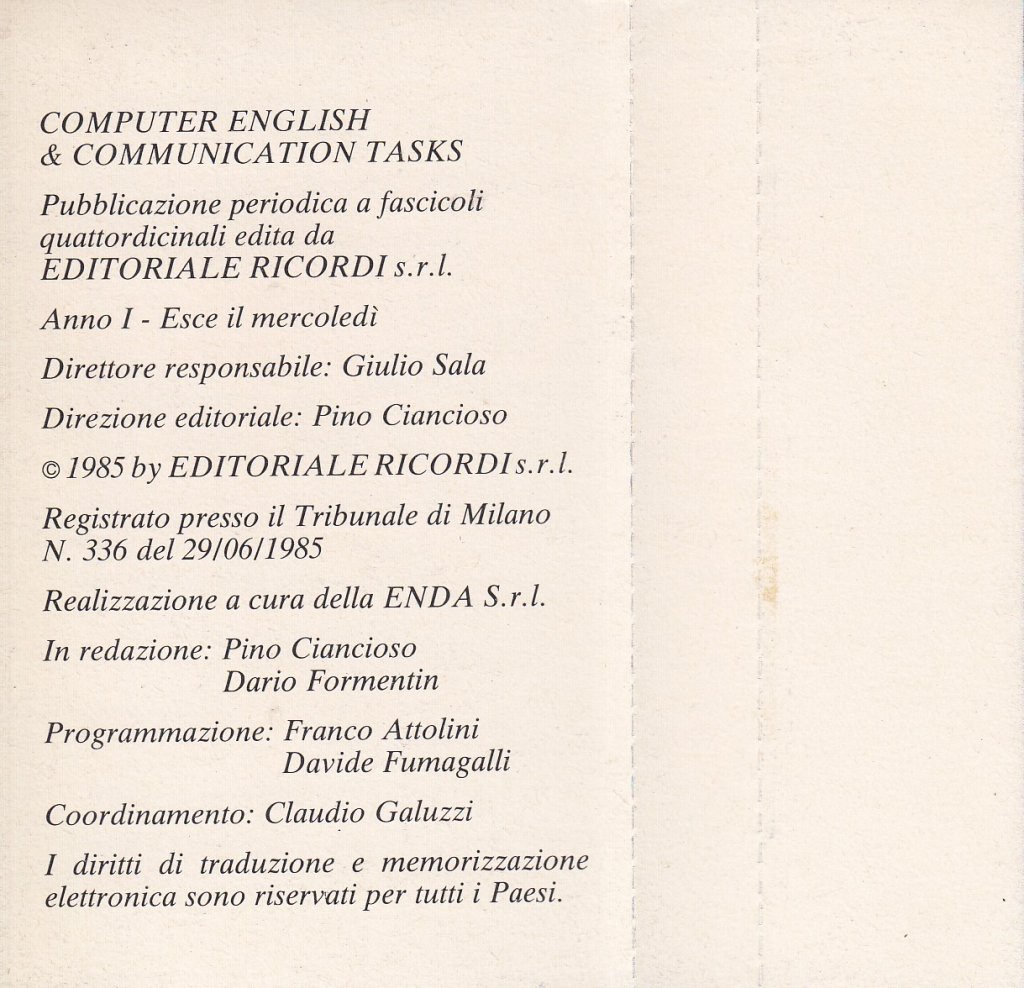 COMPUTER ENGLISH
& COMMUNICATION TASKS

Pubblicazione periodica a fascicoli quattordicinali edita da EDITORIALE RICORDI s.r.l.

Anno I - Esce il mercoledì

Direttore responsabile: Giulio Sala

Direzione editoriale: Pino Ciancioso

© 1985 by EDITORIALE RICORDI s.r.l.

Registrato presso il Tribunale di Milano N. 336 del 29/06/1985

Realizzazione a cura della ENDA S.r.l.

In redazione: Pino Ciancioso
Dario Formentin

Programmazione: Franco Attolini
Davide Fumagalli

Coordinamento: Claudio Galuzzi

I diritti di traduzione e memorizzazione elettronica sono riservati per tutti i Paesi.